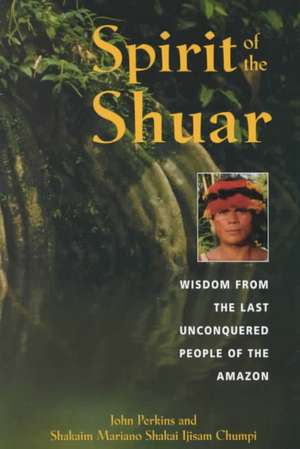 Spirit of the Shuar

WISDOM FROM THE LAST UNCONQUERED PEOPLE OF THE AMAZON

John Perkins and
Shakaim Mariano Shakai Ijisam Chumpi